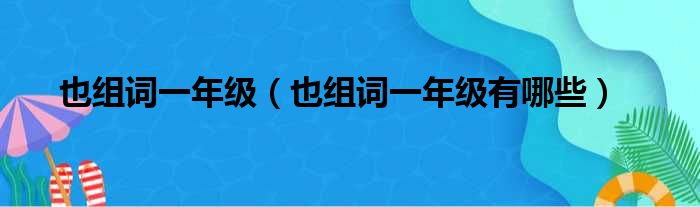 也组词一年级（也组词一年级有哪些）